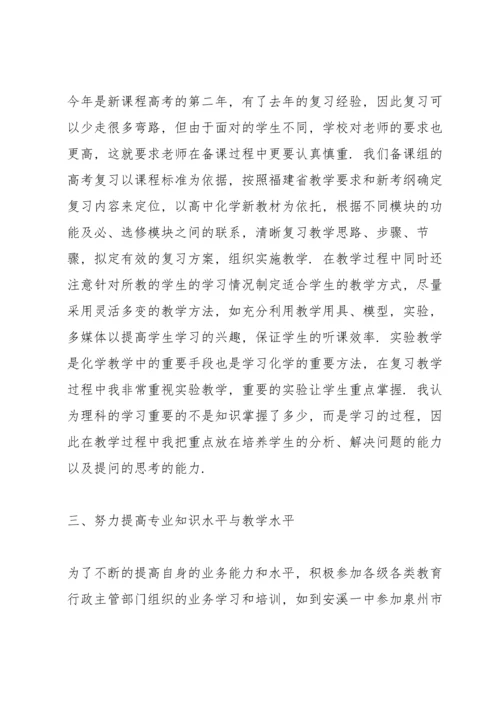 今年是新课程高考的第二年，有了去年的复习经验，因此复习可以少走很多弯路，但由于面对的学生不同，学校对老师的要求也更高，这就要求老师在备课过程中更要认真慎重．我们备课组的高考复习以课程标准为依据，按照福建省教学要求和新考纲确定复习内容来定位，以高中化学新教材为依托，根据不同模块的功能及必、选修模块之间的联系，清晰复习教学思路、步骤、节骤，拟定有效的复习方案，组织实施教学．在教学过程中同时还注意针对所教的学生的学习情况制定适合学生的教学方式，尽量采用灵活多变的教学方法，如充分利用教学用具、模型，实验，多媒体以提高学生学习的兴趣，保证学生的听课效率．实验教学是化学教学中的重要手段也是学习化学的重要方法，在复习教学过程中我非常重视实验教学，重要的实验让学生重点掌握．我认为理科的学习重要的不是知识掌握了多少，而是学习的过程，因此在教学过程中我把重点放在培养学生的分析、解决问题的能力以及提问的思考的能力．

三、努力提高专业知识水平与教学水平

为了不断的提高自身的业务能力和水平，积极参加各级各类教育行政主管部门组织的业务学习和培训，如到安溪一中参加泉州市